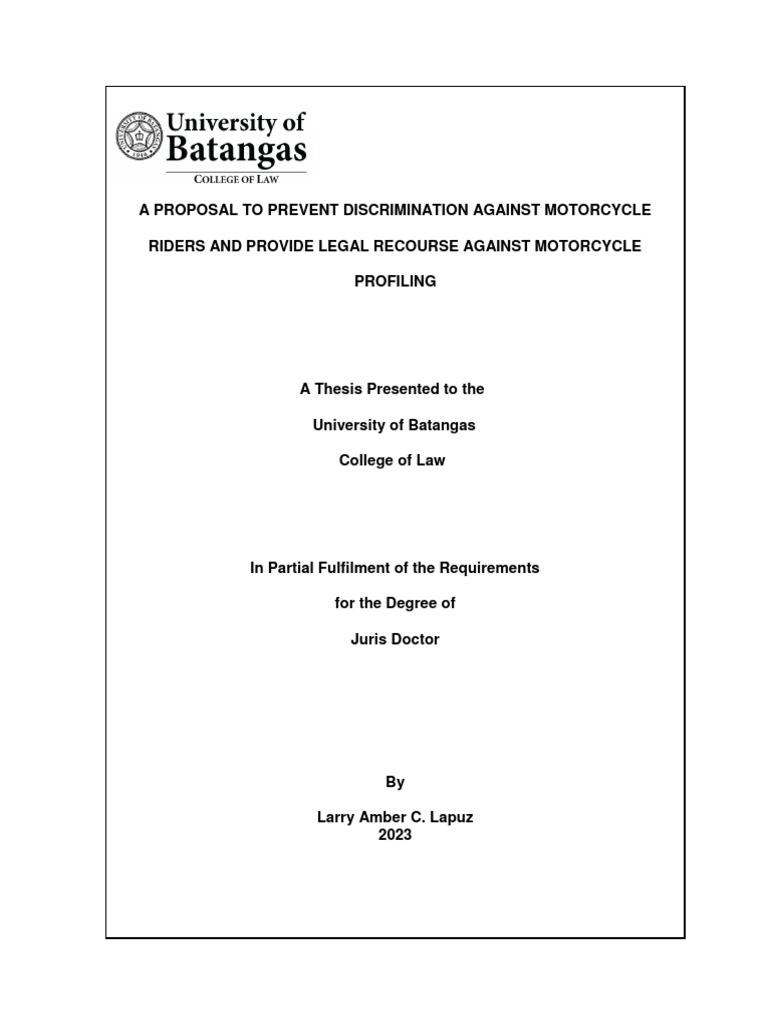 University of Batangas
COLLEGE OF LAW

A PROPOSAL TO PREVENT DISCRIMINATION AGAINST MOTORCYCLE RIDERS AND PROVIDE LEGAL RECOURSE AGAINST MOTORCYCLE PROFILING

A Thesis Presented to the
University of Batangas
College of Law

In Partial Fulfilment of the Requirements
for the Degree of
Juris Doctor

By

Larry Amber C. Lapuz
2023